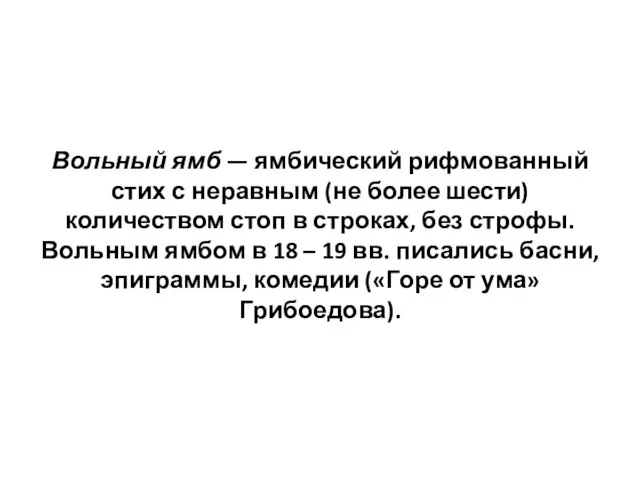 Вольный ямб — ямбический рифмованный стих с неравным (не более шести) количеством стоп в строках, без строфы. Вольным ямбом в 18 – 19 вв. писались басни, эпиграммы, комедии («Горе от ума» Грибоедова).